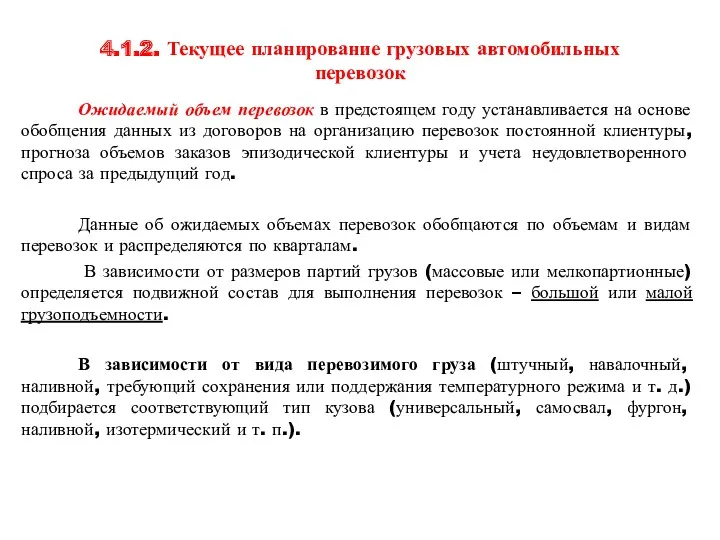 4.1.2. Текущее планирование грузовых автомобильных перевозок

Ожидаемый объем перевозок в предстоящем году устанавливается на основе обобщения данных из договоров на организацию перевозок постоянной клиентуры, прогноза объемов заказов эпизодической клиентуры и учета неудовлетворенного спроса за предыдущий год.

Данные об ожидаемых объемах перевозок обобщаются по объемам и видам перевозок и распределяются по кварталам.

В зависимости от размеров партий грузов (массовые или мелкопартионные) определяется подвижной состав для выполнения перевозок – большой или малой грузоподъемности.

В зависимости от вида перевозимого груза (штучный, навалочный, наливной, требующий сохранения или поддержания температурного режима и т. д.) подбирается соответствующий тип кузова (универсальный, самосвал, фургон, наливной, изотермический и т. п.).